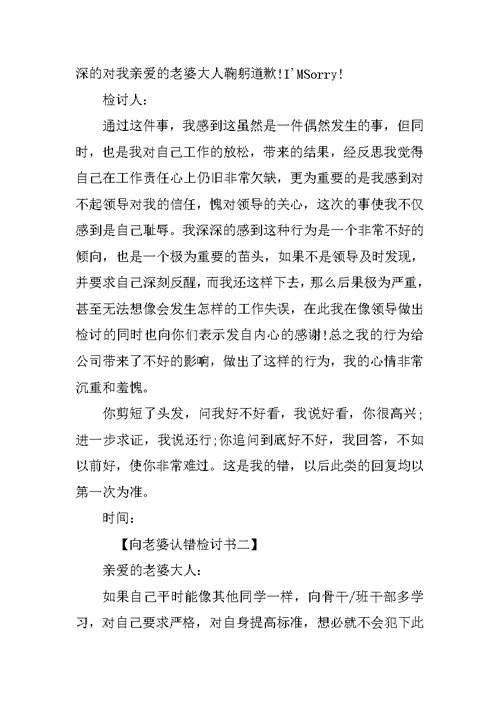 深的对我亲爱的老婆大人鞠躬道歉!I'MSorry!

检讨人:

通过这件事，我感到这虽然是一件偶然发生的事，但同时，也是我对自己工作的放松，带来的结果，经反思我觉得自己在工作责任心上仍旧非常欠缺，更为重要的是我感到对不起领导对我的信任，愧对领导的关心，这次的事使我不仅感到是自己耻辱。我深深的感到这种行为是一个非常不好的倾向，也是一个极为重要的苗头，如果不是领导及时发现，并要求自己深刻反醒，而我还这样下去，那么后果极为严重，甚至无法想像会发生怎样的工作失误，在此我在像领导做出检讨的同时也向你们表示发自内心的感谢!总之我的行为给公司带来了不好的影响，做出了这样的行为，我的心情非常沉重和羞愧。

你剪短了头发，问我好不好看，我说好看，你很高兴;进一步求证，我说还行;你追问到底好不好，我回答，不如以前好，使你非常难过。这是我的错，以后此类的回复均以第一次为准。

时间:

【向老婆认错检讨书二】

亲爱的老婆大人:

如果自己平时能像其他同学一样，向骨干/班干部多学习，对自己要求严格，对自身提高标准，想必就不会犯下此